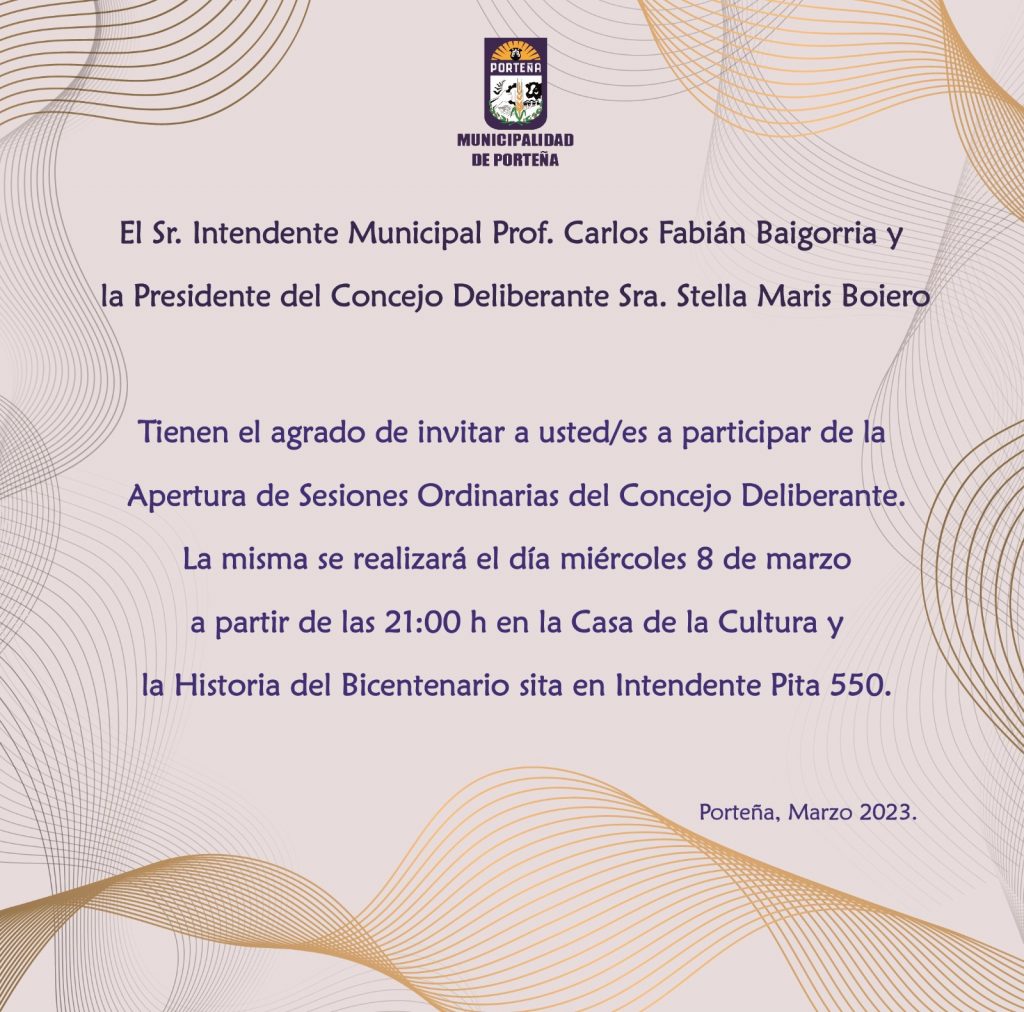 PORTEÑA

MUNICIPALIDAD DE PORTEÑA

El Sr. Intendente Municipal Prof. Carlos Fabián Baigorria y la Presidente del Concejo Deliberante Sra. Stella Maris Boiero

Tienen el agrado de invitar a usted/es a participar de la Apertura de Sesiones Ordinarias del Concejo Deliberante. La misma se realizará el día miércoles 8 de marzo a partir de las 21:00 h en la Casa de la Cultura y la Historia del Bicentenario sita en Intendente Pita 550.

Porteña, Marzo 2023.